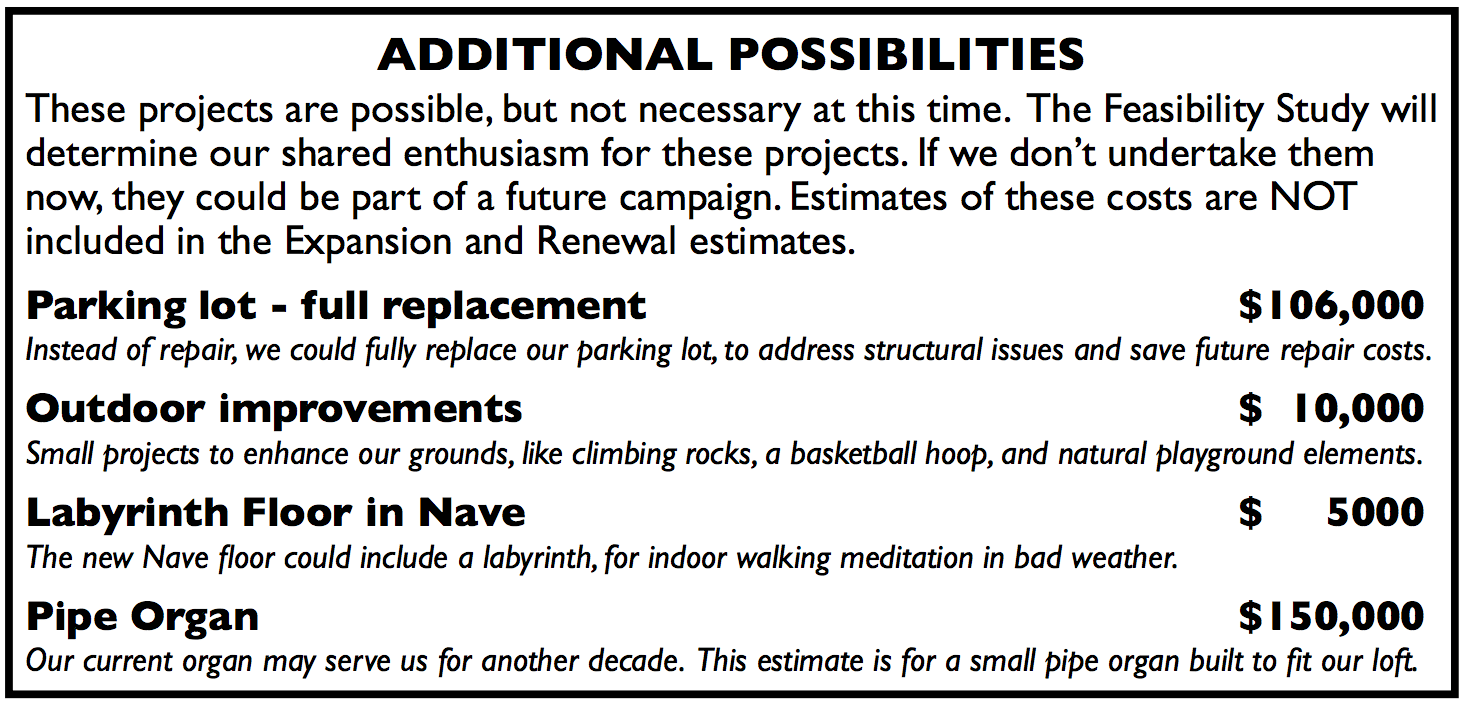 ADDITIONAL POSSIBILITIES

These projects are possible, but not necessary at this time. The Feasibility Study will determine our shared enthusiasm for these projects. If we don't undertake them now, they could be part of a future campaign. Estimates of these costs are NOT included in the Expansion and Renewal estimates.

Parking lot - full replacement $106,000

Instead of repair, we could fully replace our parking lot, to address structural issues and save future repair costs.

Outdoor improvements $ 10,000

Small projects to enhance our grounds, like climbing rocks, a basketball hoop, and natural playground elements.

Labyrinth Floor in Nave $ 5000

The new Nave floor could include a labyrinth, for indoor walking meditation in bad weather.

Pipe Organ $150,000

Our current organ may serve us for another decade. This estimate is for a small pipe organ built to fit our loft.